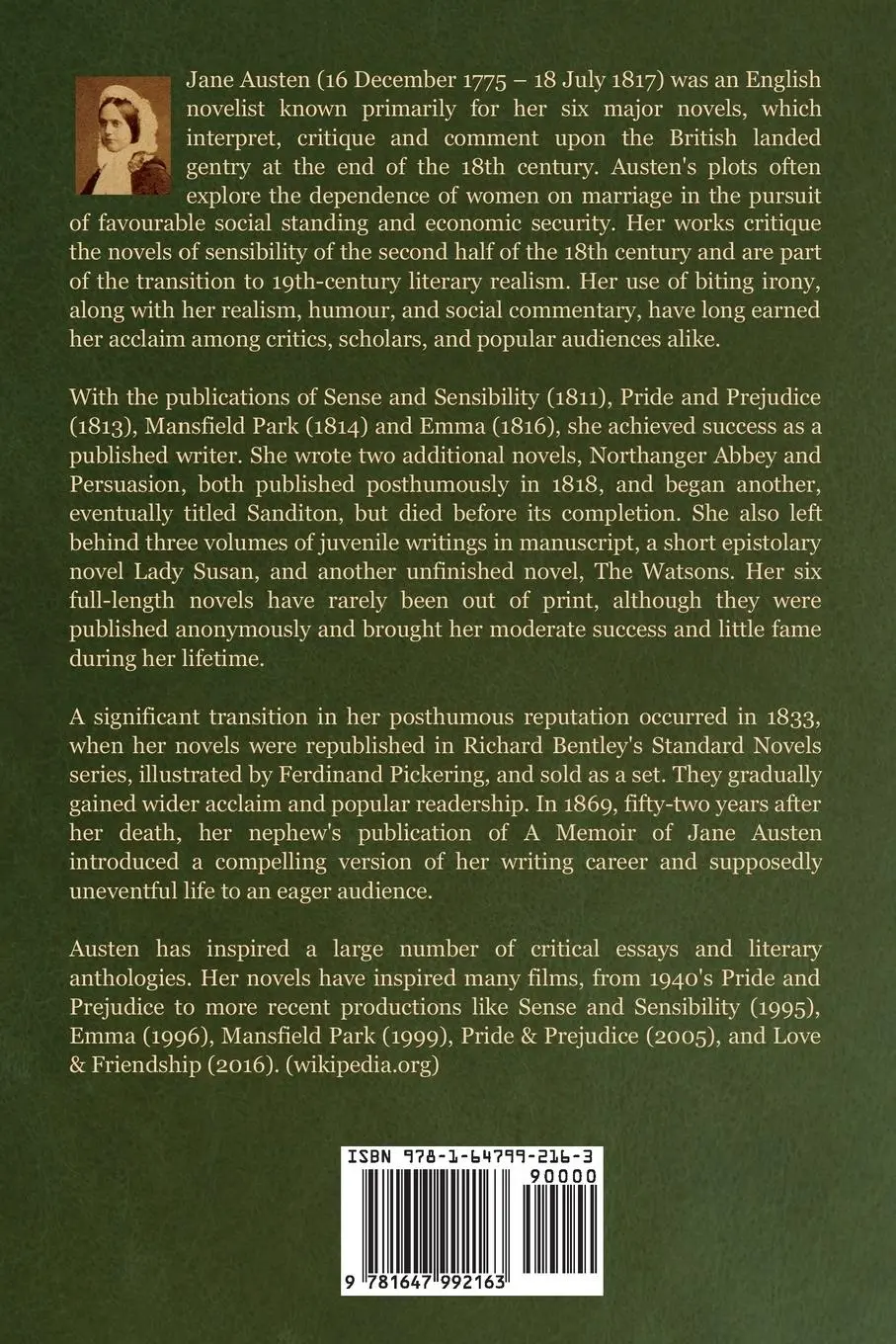 Jane Austen (16 December 1775 – 18 July 1817) was an English novelist known primarily for her six major novels, which interpret, critique and comment upon the British landed gentry at the end of the 18th century. Austen's plots often explore the dependence of women on marriage in the pursuit of favourable social standing and economic security. Her works critique the novels of sensibility of the second half of the 18th century and are part of the transition to 19th-century literary realism. Her use of biting irony, along with her realism, humour, and social commentary, have long earned her acclaim among critics, scholars, and popular audiences alike.

With the publications of Sense and Sensibility (1811), Pride and Prejudice (1813), Mansfield Park (1814) and Emma (1816), she achieved success as a published writer. She wrote two additional novels, Northanger Abbey and Persuasion, both published posthumously in 1818, and began another, eventually titled Sanditon, but died before its completion. She also left behind three volumes of juvenile writings in manuscript, a short epistolary novel Lady Susan, and another unfinished novel, The Watsons. Her six full-length novels have rarely been out of print, although they were published anonymously and brought her moderate success and little fame during her lifetime.

A significant transition in her posthumous reputation occurred in 1833, when her novels were republished in Richard Bentley's Standard Novels series, illustrated by Ferdinand Pickering, and sold as a set. They gradually gained wider acclaim and popular readership. In 1869, fifty-two years after her death, her nephew's publication of A Memoir of Jane Austen introduced a compelling version of her writing career and supposedly uneventful life to an eager audience.

Austen has inspired a large number of critical essays and literary anthologies. Her novels have inspired many films, from 1940's Pride and Prejudice to more recent productions like Sense and Sensibility (1995), Emma (1996), Mansfield Park (1999), Pride & Prejudice (2005), and Love & Friendship (2016). (wikipedia.org)

ISBN 978-1-64799-216-3

90000

9 781647 992163